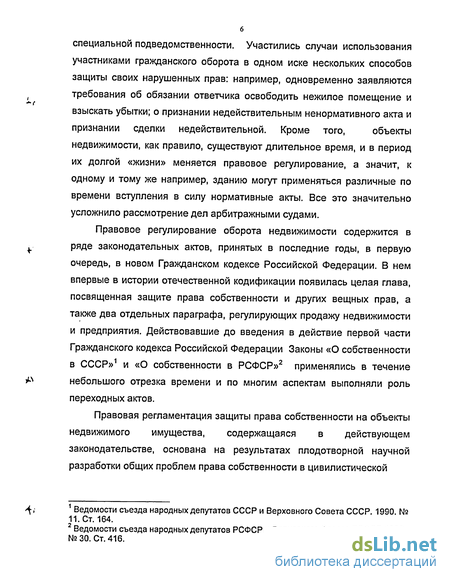 6

специальной подведомственности. Участились случаи использования участниками гражданского оборота в одном иске нескольких способов защиты своих нарушенных прав: например, одновременно заявляются требования об обязании ответчика освободить нежилое помещение и взыскать убытки; о признании недействительным ненормативного акта и признании сделки недействительной. Кроме того, объекты недвижимости, как правило, существуют длительное время, и в период их долгой «жизни» меняется правовое регулирование, а значит, к одному и тому же например, зданию могут применяться различные по времени вступления в силу нормативные акты. Все это значительно усложнило рассмотрение дел арбитражными судами.

Правовое регулирование оборота недвижимости содержится в ряде законодательных актов, принятых в последние годы, в первую очередь, в новом Гражданском кодексе Российской Федерации. В нем впервые в истории отечественной кодификации появилась целая глава, посвященная защите права собственности и других вещных прав, а также два отдельных параграфа, регулирующих продажу недвижимости и предприятия. Действовавшие до введения в действие первой части Гражданского кодекса Российской Федерации Законы «О собственности в СССР»$^1$ и «О собственности в РСФСР»$^2$ применялись в течение небольшого отрезка времени и по многим аспектам выполняли роль переходных актов.

Правовая регламентация защиты права собственности на объекты недвижимого имущества, содержащаяся в действующем законодательстве, основана на результатах плодотворной научной разработки общих проблем права собственности в цивилистической

$^1$ Ведомости съезда народных депутатов СССР и Верховного Совета СССР. 1990. № 11. Ст. 164.
$^2$ Ведомости съезда народных депутатов РСФСР № 30. Ст. 416.

dsLib.net
библиотека диссертаций